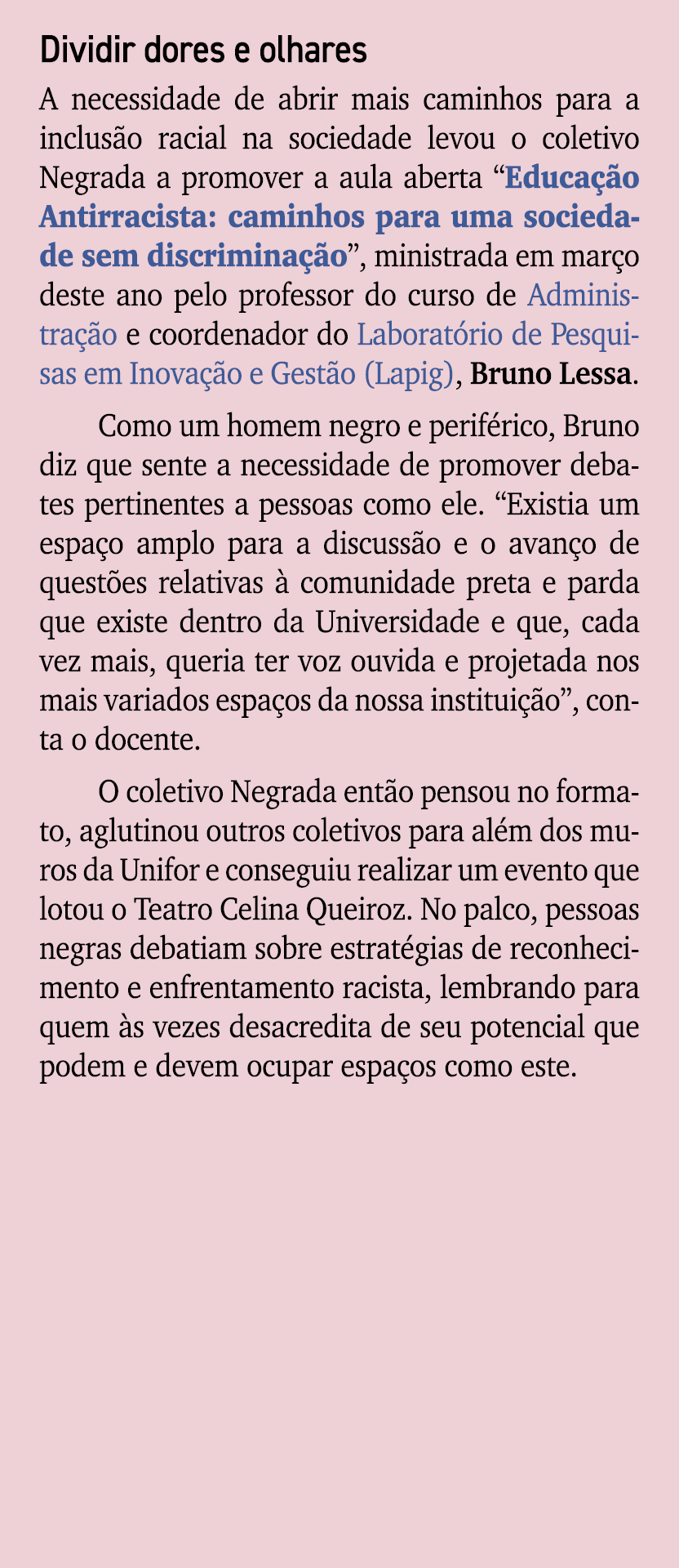 Dividir dores e olhares

A necessidade de abrir mais caminhos para a inclusão racial na sociedade levou o coletivo Negrada a promover a aula aberta “Educação Antirracista: caminhos para uma sociedade sem discriminação”, ministrada em março deste ano pelo professor do curso de Administração e coordenador do Laboratório de Pesquisas em Inovação e Gestão (Lapig), Bruno Lessa.

Como um homem negro e periférico, Bruno diz que sente a necessidade de promover debates pertinentes a pessoas como ele. “Existia um espaço amplo para a discussão e o avanço de questões relativas à comunidade preta e parda que existe dentro da Universidade e que, cada vez mais, queria ter voz ouvida e projetada nos mais variados espaços da nossa instituição”, conta o docente.

O coletivo Negrada então pensou no formato, aglutinou outros coletivos para além dos muros da Unifor e conseguiu realizar um evento que lotou o Teatro Celina Queiroz. No palco, pessoas negras debatiam sobre estratégias de reconhecimento e enfrentamento racista, lembrando para quem às vezes desacredita de seu potencial que podem e devem ocupar espaços como este.